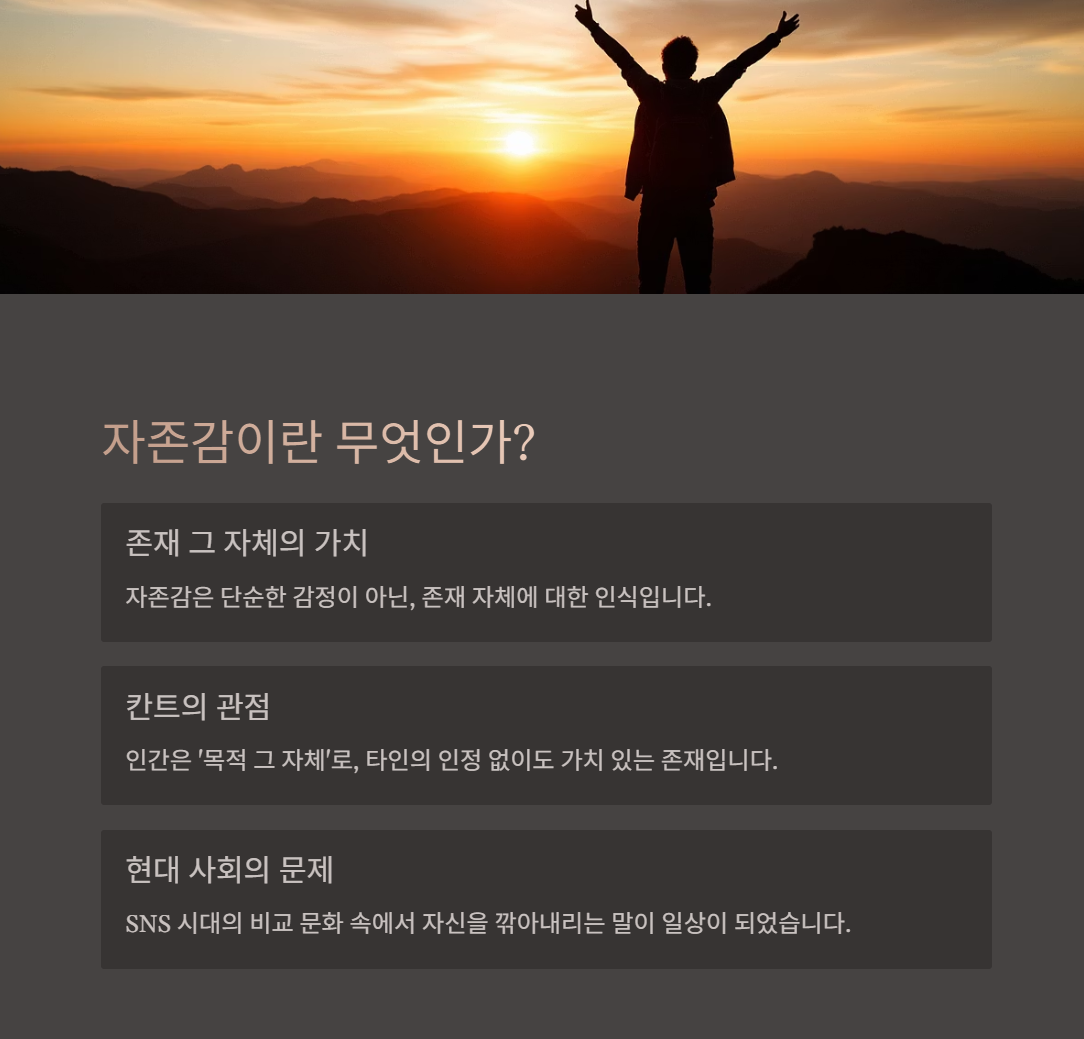 자존감이란 무엇인가?

존재 그 자체의 가치

자존감은 단순한 감정이 아닌, 존재 자체에 대한 인식입니다.

칸트의 관점

인간은 '목적 그 자체'로, 타인의 인정 없이도 가치 있는 존재입니다.

현대 사회의 문제

SNS 시대의 비교 문화 속에서 자신을 깎아내리는 말이 일상이 되었습니다.